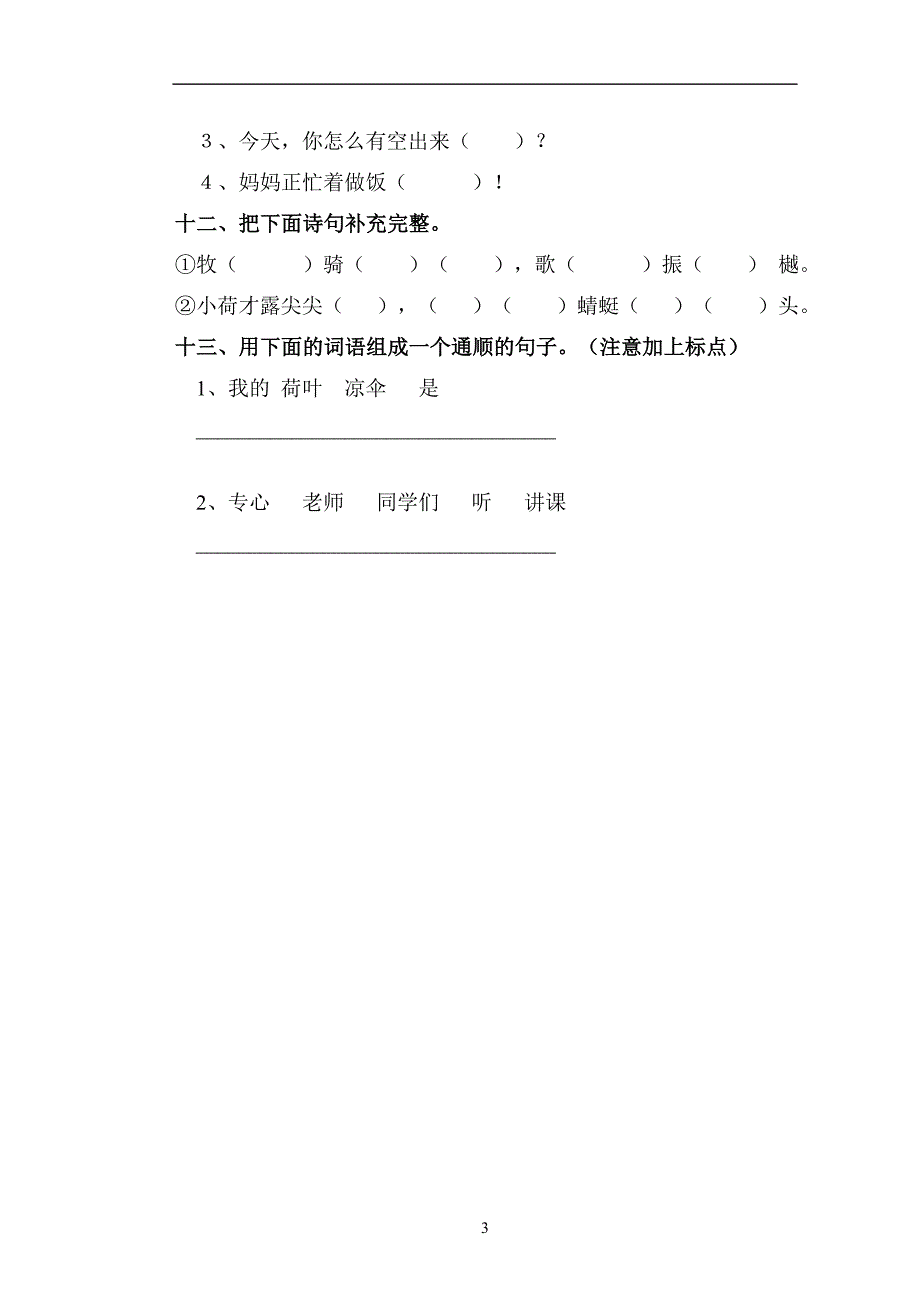 3、今天，你怎么有空出来（　　）？

4、妈妈正忙着做饭（　　）！

十二、把下面诗句补充完整。

①牧（　　）骑（　　）（　　），歌（　　）振（　　）樾。

②小荷才露尖尖（　　），（　　）（　　）蜻蜓（　　）（　　）头。

十三、用下面的词语组成一个通顺的句子。（注意加上标点）

1、我的　荷叶　凉伞　是

________________________________

2、专心　老师　同学们　听　讲课

________________________________

3